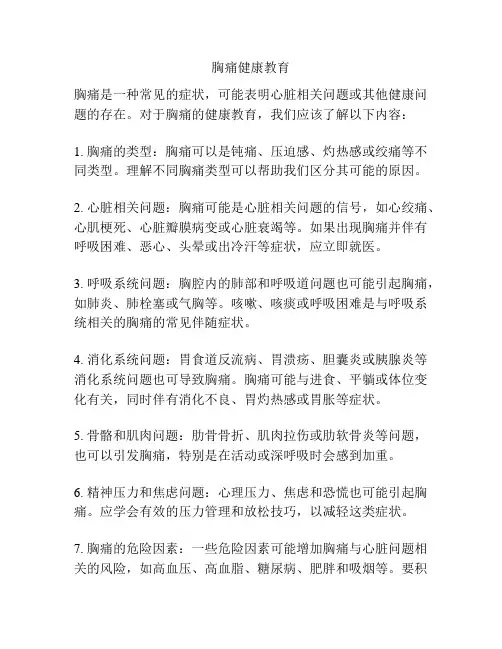 胸痛健康教育

胸痛是一种常见的症状，可能表明心脏相关问题或其他健康问题的存在。对于胸痛的健康教育，我们应该了解以下内容：

1. 胸痛的类型：胸痛可以是钝痛、压迫感、灼热感或绞痛等不同类型。理解不同胸痛类型可以帮助我们区分其可能的原因。

2. 心脏相关问题：胸痛可能是心脏相关问题的信号，如心绞痛、心肌梗死、心脏瓣膜病变或心脏衰竭等。如果出现胸痛并伴有呼吸困难、恶心、头晕或出冷汗等症状，应立即就医。

3. 呼吸系统问题：胸腔内的肺部和呼吸道问题也可能引起胸痛，如肺炎、肺栓塞或气胸等。咳嗽、咳痰或呼吸困难是与呼吸系统相关的胸痛的常见伴随症状。

4. 消化系统问题：胃食道反流病、胃溃疡、胆囊炎或胰腺炎等消化系统问题也可导致胸痛。胸痛可能与进食、平躺或体位变化有关，同时伴有消化不良、胃灼热感或胃胀等症状。

5. 骨骼和肌肉问题：肋骨骨折、肌肉拉伤或肋软骨炎等问题，也可以引发胸痛，特别是在活动或深呼吸时会感到加重。

6. 精神压力和焦虑问题：心理压力、焦虑和恐慌也可能引起胸痛。应学会有效的压力管理和放松技巧，以减轻这类症状。

7. 胸痛的危险因素：一些危险因素可能增加胸痛与心脏问题相关的风险，如高血压、高血脂、糖尿病、肥胖和吸烟等。要积